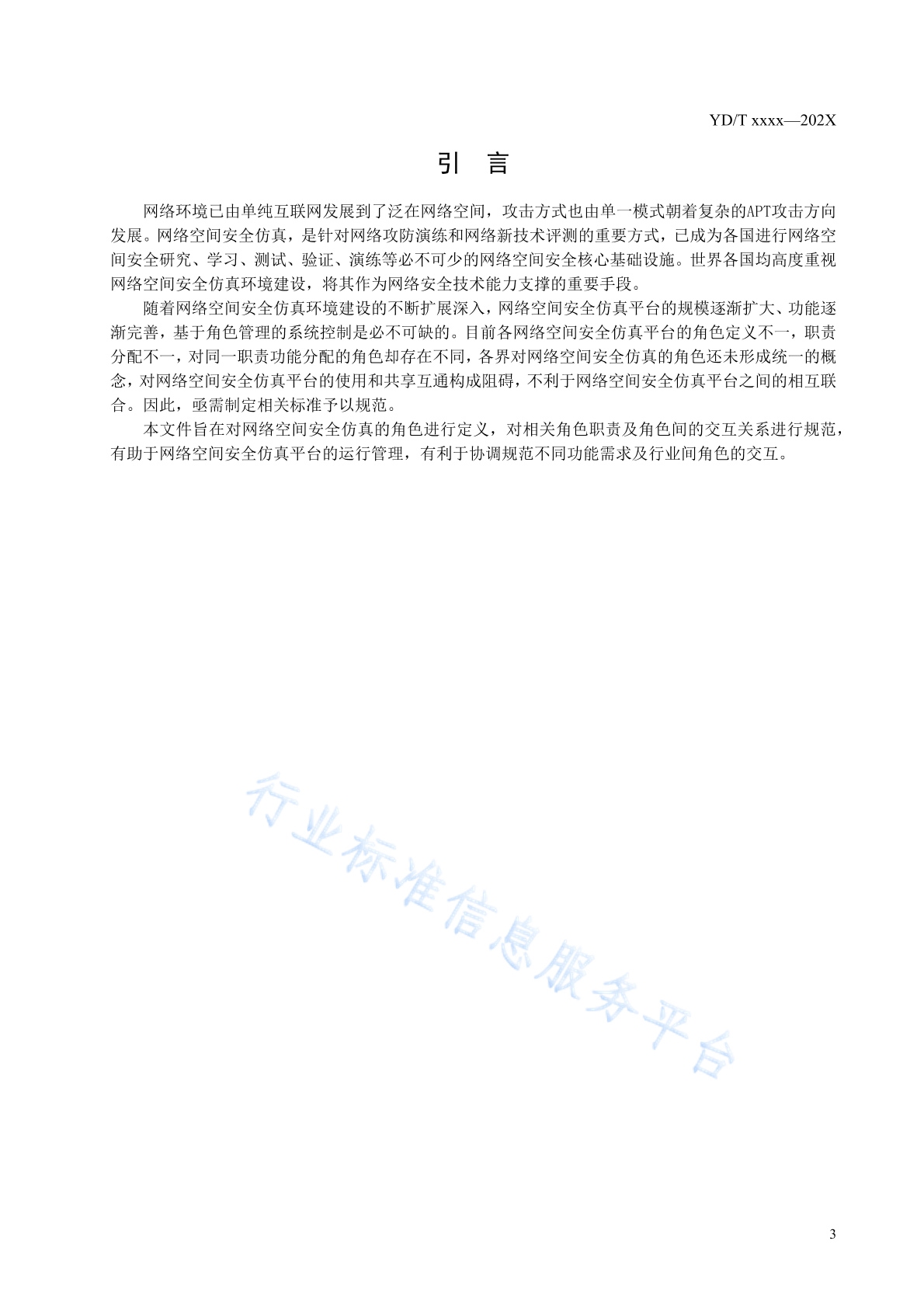 YD/T xxxx—202X

引　言

网络环境已由单纯互联网发展到了泛在网络空间，攻击方式也由单一模式朝着复杂的APT攻击方向发展。网络空间安全仿真，是针对网络攻防演练和网络新技术评测的重要方式，已成为各国进行网络空间安全研究、学习、测试、验证、演练等必不可少的网络空间安全核心基础设施。世界各国均高度重视网络空间安全仿真环境建设，将其作为网络安全技术能力支撑的重要手段。

随着网络空间安全仿真环境建设的不断扩展深入，网络空间安全仿真平台的规模逐渐扩大、功能逐渐完善，基于角色管理的系统控制是必不可缺的。目前各网络空间安全仿真平台的角色定义不一，职责分配不一，对同一职责功能分配的角色却存在不同，各界对网络空间安全仿真的角色还未形成统一的概念，对网络空间安全仿真平台的使用和共享互通构成阻碍，不利于网络空间安全仿真平台之间的相互联合。因此，亟需制定相关标准予以规范。

本文件旨在对网络空间安全仿真的角色进行定义，对相关角色职责及角色间的交互关系进行规范，有助于网络空间安全仿真平台的运行管理，有利于协调规范不同功能需求及行业间角色的交互。

行业标准信息服务平台

3